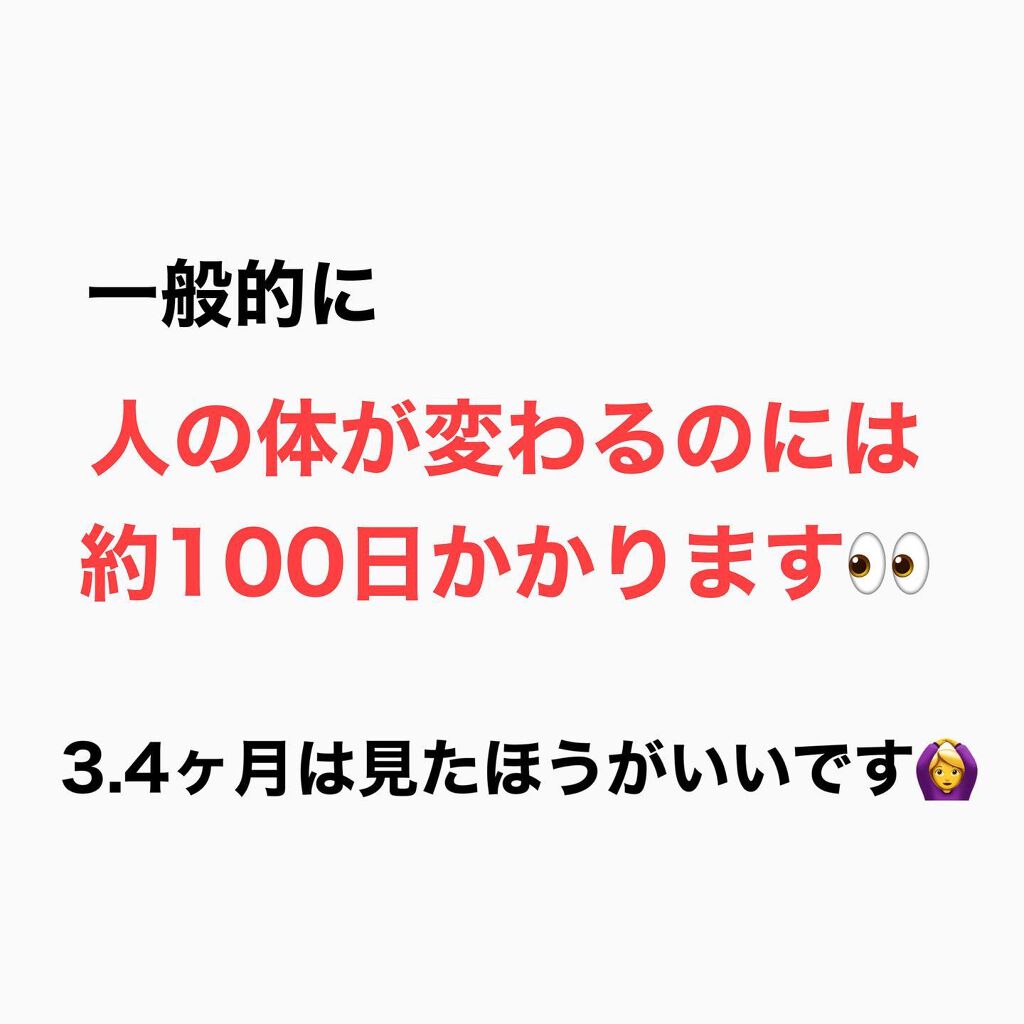 一般的に

人の体が変わるのには
約100日かかります👀

3.4ヶ月は見たほうがいいです🙆‍♀️